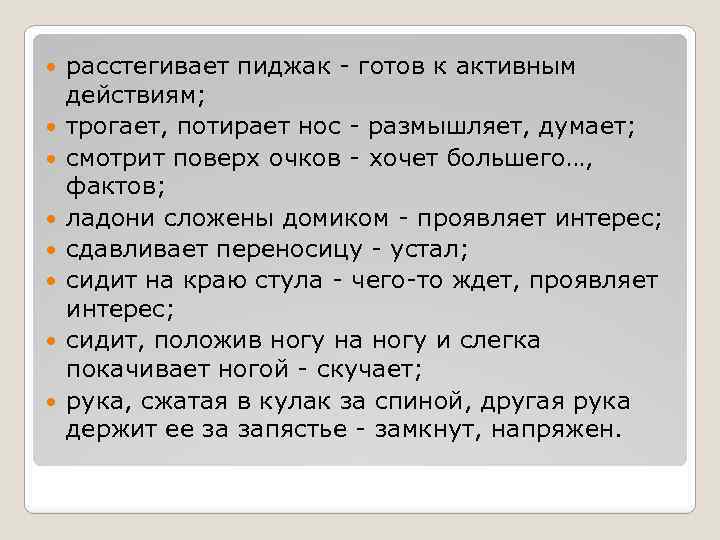 - расстегивает пиджак - готов к активным действиям;
- трогает, потирает нос - размышляет, думает;
- смотрит поверх очков - хочет большего…, фактов;
- ладони сложены домиком - проявляет интерес;
- сдавливает переносицу - устал;
- сидит на краю стула - чего-то ждет, проявляет интерес;
- сидит, положив ногу на ногу и слегка покачивает ногой - скучает;
- рука, сжатая в кулак за спиной, другая рука держит ее за запястье - замкнут, напряжен.